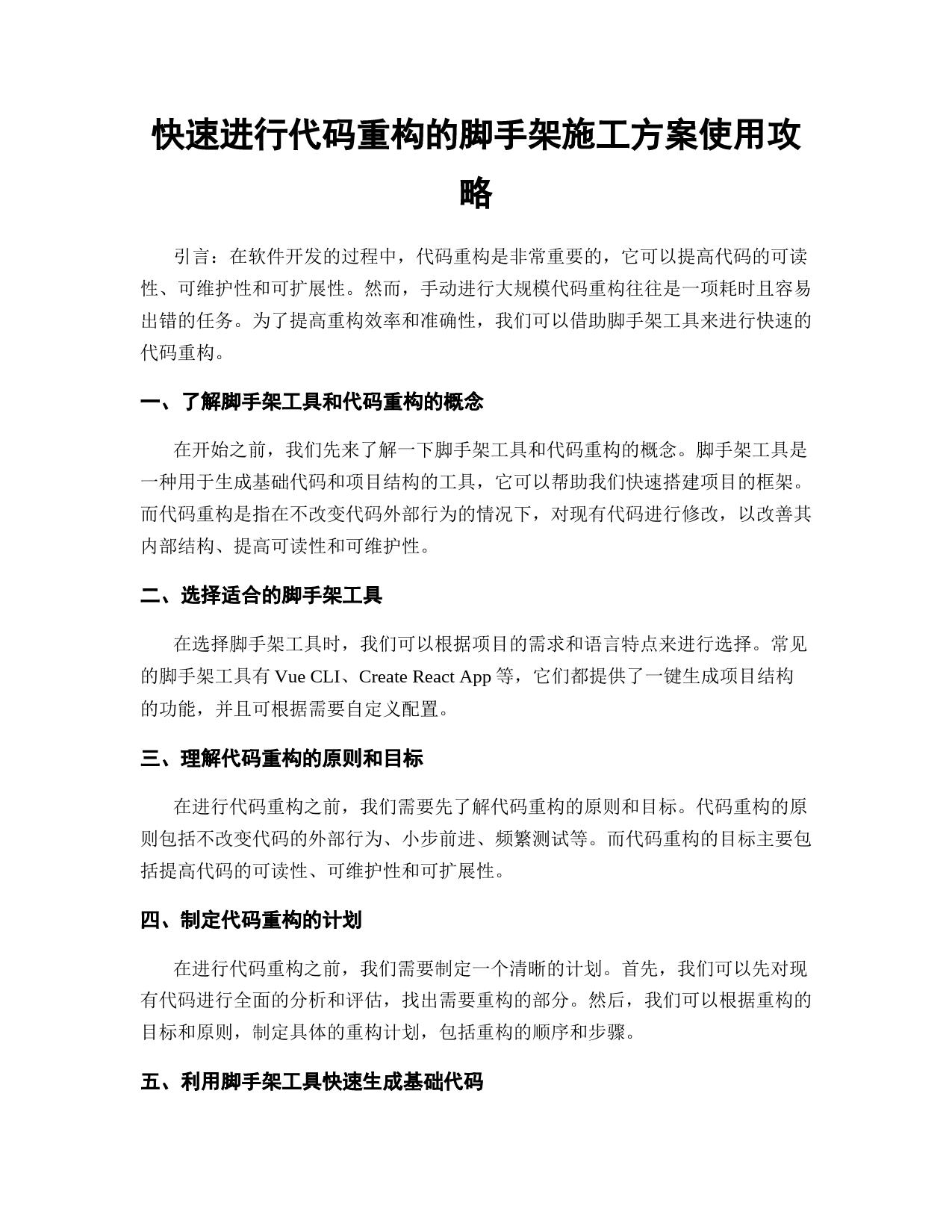 快速进行代码重构的脚手架施工方案使用攻略

引言：在软件开发的过程中，代码重构是非常重要的，它可以提高代码的可读性、可维护性和可扩展性。然而，手动进行大规模代码重构往往是一项耗时且容易出错的任务。为了提高重构效率和准确性，我们可以借助脚手架工具来进行快速的代码重构。

一、了解脚手架工具和代码重构的概念

在开始之前，我们先来了解一下脚手架工具和代码重构的概念。脚手架工具是一种用于生成基础代码和项目结构的工具，它可以帮助我们快速搭建项目的框架。而代码重构是指在不改变代码外部行为的情况下，对现有代码进行修改，以改善其内部结构、提高可读性和可维护性。

二、选择适合的脚手架工具

在选择脚手架工具时，我们可以根据项目的需求和语言特点来进行选择。常见的脚手架工具有 Vue CLI、Create React App 等，它们都提供了一键生成项目结构的功能，并且可根据需要自定义配置。

三、理解代码重构的原则和目标

在进行代码重构之前，我们需要先了解代码重构的原则和目标。代码重构的原则包括不改变代码的外部行为、小步前进、频繁测试等。而代码重构的目标主要包括提高代码的可读性、可维护性和可扩展性。

四、制定代码重构的计划

在进行代码重构之前，我们需要制定一个清晰的计划。首先，我们可以先对现有代码进行全面的分析和评估，找出需要重构的部分。然后，我们可以根据重构的目标和原则，制定具体的重构计划，包括重构的顺序和步骤。

五、利用脚手架工具快速生成基础代码